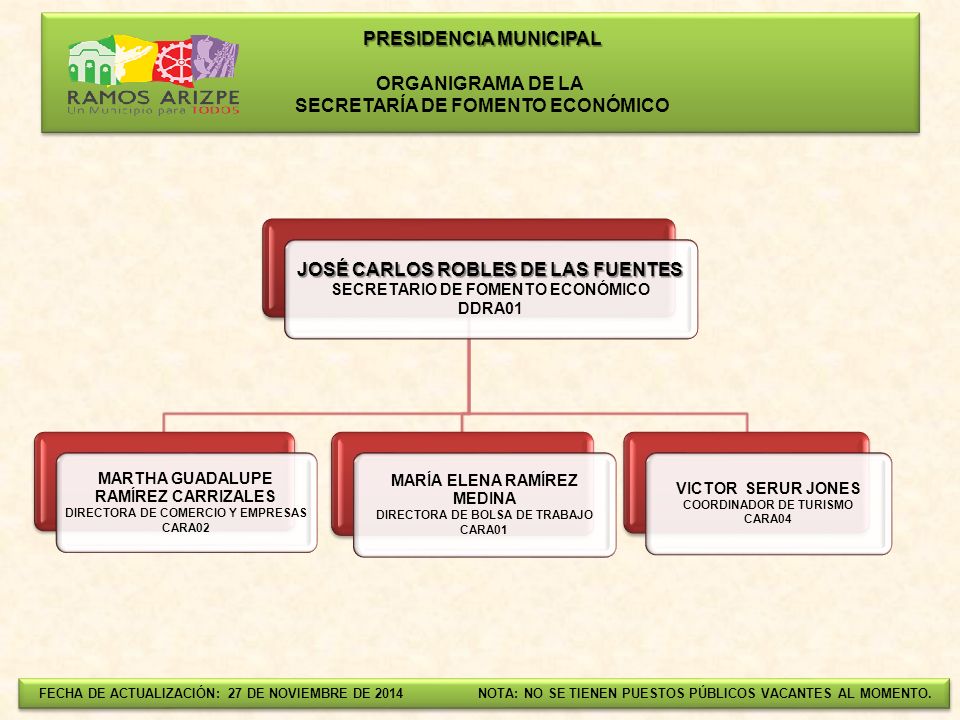 RAMOS ARIZPE
Un Municipio para TODOS

PRESIDENCIA MUNICIPAL

ORGANIGRAMA DE LA
SECRETARÍA DE FOMENTO ECONÓMICO

JOSÉ CARLOS ROBLES DE LAS FUENTES
SECRETARIO DE FOMENTO ECONÓMICO
DDRA01

MARTHA GUADALUPE RAMÍREZ CARRIZALES
DIRECTORA DE COMERCIO Y EMPRESAS
CARA02

MARÍA ELENA RAMÍREZ MEDINA
DIRECTORA DE BOLSA DE TRABAJO
CARA01

VICTOR SERUR JONES
COORDINADOR DE TURISMO
CARA04

FECHA DE ACTUALIZACIÓN: 27 DE NOVIEMBRE DE 2014

NOTA: NO SE TIENEN PUESTOS PÚBLICOS VACANTES AL MOMENTO.